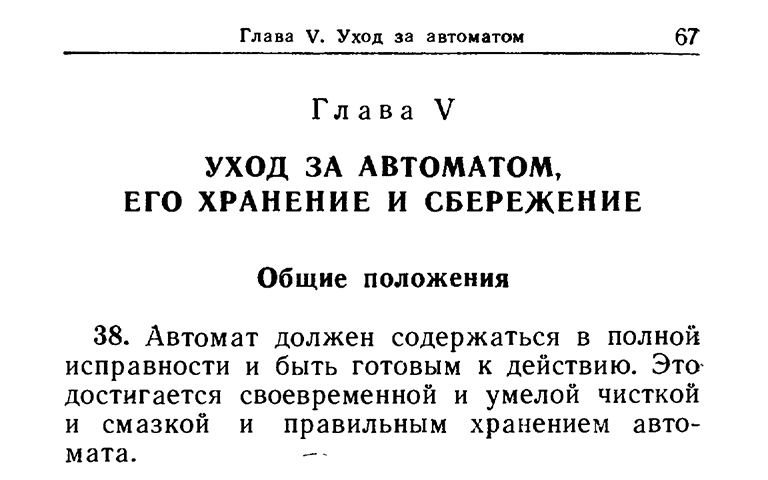 Глава V. Уход за автоматом 67

Глава V

УХОД ЗА АВТОМАТОМ, ЕГО ХРАНЕНИЕ И СБЕРЕЖЕНИЕ

Общие положения

38. Автомат должен содержаться в полной исправности и быть готовым к действию. Это достигается своевременной и умелой чисткой и смазкой и правильным хранением автомата.